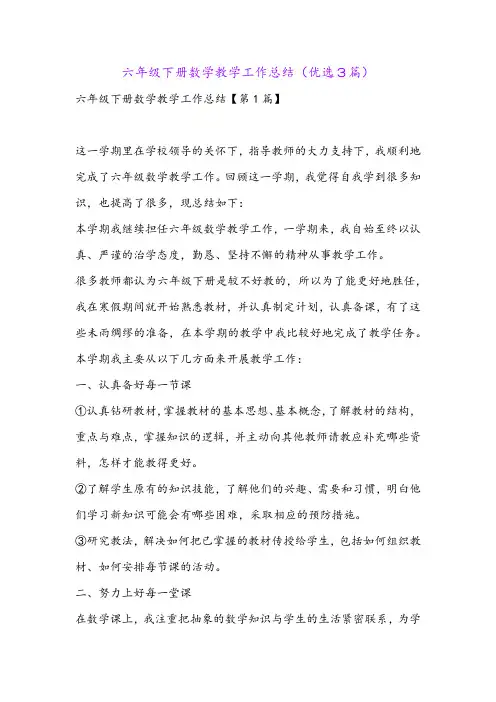 六年级下册数学教学工作总结（优选3篇）

六年级下册数学教学工作总结【第1篇】

这一学期里在学校领导的关怀下，指导教师的大力支持下，我顺利地完成了六年级数学教学工作。回顾这一学期，我觉得自我学到很多知识，也提高了很多，现总结如下：

本学期我继续担任六年级数学教学工作，一学期来，我自始至终以认真、严谨的治学态度，勤恳、坚持不懈的精神从事教学工作。

很多教师都认为六年级下册是较不好教的，所以为了能更好地胜任，我在寒假期间就开始熟悉教材，并认真制定计划，认真备课，有了这些未雨绸缪的准备，在本学期的教学中我比较好地完成了教学任务。

本学期我主要从以下几方面来开展教学工作：

一、认真备好每一节课

①认真钻研教材，掌握教材的基本思想、基本概念，了解教材的结构，重点与难点，掌握知识的逻辑，并主动向其他教师请教应补充哪些资料，怎样才能教得更好。

②了解学生原有的知识技能，了解他们的兴趣、需要和习惯，明白他们学习新知识可能会有哪些困难，采取相应的预防措施。

③研究教法，解决如何把已掌握的教材传授给学生，包括如何组织教材、如何安排每节课的活动。

二、努力上好每一堂课

在数学课上，我注重把抽象的数学知识与学生的生活紧密联系，为学